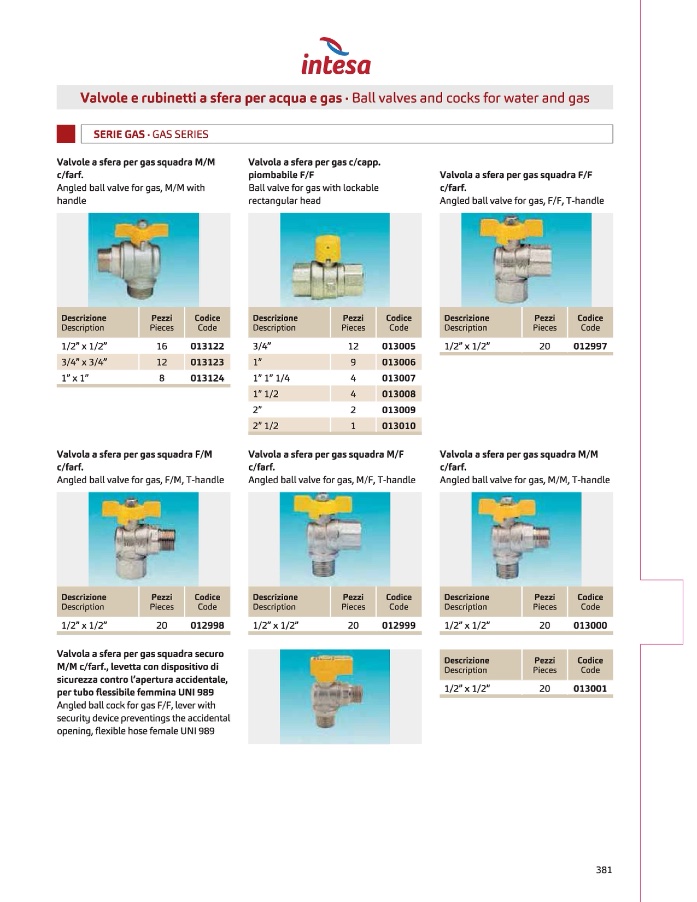 intesa

Valvole e rubinetti a sfera per acqua e gas · Ball valves and cocks for water and gas

SERIE GAS · GAS SERIES

Valvole a sfera per gas squadra M/M c/farf.
Angled ball valve for gas, M/M with handle

| Descrizione Description | Pezzi Pieces | Codice Code |
|---|---|---|
| 1/2" x 1/2" | 16 | 013122 |
| 3/4" x 3/4" | 12 | 013123 |
| 1" x 1" | 8 | 013124 |

Valvola a sfera per gas c/capp. piombabile F/F
Ball valve for gas with lockable rectangular head

| Descrizione Description | Pezzi Pieces | Codice Code |
|---|---|---|
| 3/4" | 12 | 013005 |
| 1" | 9 | 013006 |
| 1" 1" 1/4 | 4 | 013007 |
| 1" 1/2 | 4 | 013008 |
| 2" | 2 | 013009 |
| 2" 1/2 | 1 | 013010 |

Valvola a sfera per gas squadra F/F c/farf.
Angled ball valve for gas, F/F, T-handle

| Descrizione Description | Pezzi Pieces | Codice Code |
|---|---|---|
| 1/2" x 1/2" | 20 | 012997 |

Valvola a sfera per gas squadra F/M c/farf.
Angled ball valve for gas, F/M, T-handle

| Descrizione Description | Pezzi Pieces | Codice Code |
|---|---|---|
| 1/2" x 1/2" | 20 | 012998 |

Valvola a sfera per gas squadra M/F c/farf.
Angled ball valve for gas, M/F, T-handle

| Descrizione Description | Pezzi Pieces | Codice Code |
|---|---|---|
| 1/2" x 1/2" | 20 | 012999 |

Valvola a sfera per gas squadra M/M c/farf.
Angled ball valve for gas, M/M, T-handle

| Descrizione Description | Pezzi Pieces | Codice Code |
|---|---|---|
| 1/2" x 1/2" | 20 | 013000 |

Valvola a sfera per gas squadra securo M/M c/farf., levetta con dispositivo di sicurezza contro l'apertura accidentale, per tubo flessibile femmina UNI 989
Angled ball cock for gas F/F, lever with security device preventings the accidental opening, flexible hose female UNI 989

| Descrizione Description | Pezzi Pieces | Codice Code |
|---|---|---|
| 1/2" x 1/2" | 20 | 013001 |

381